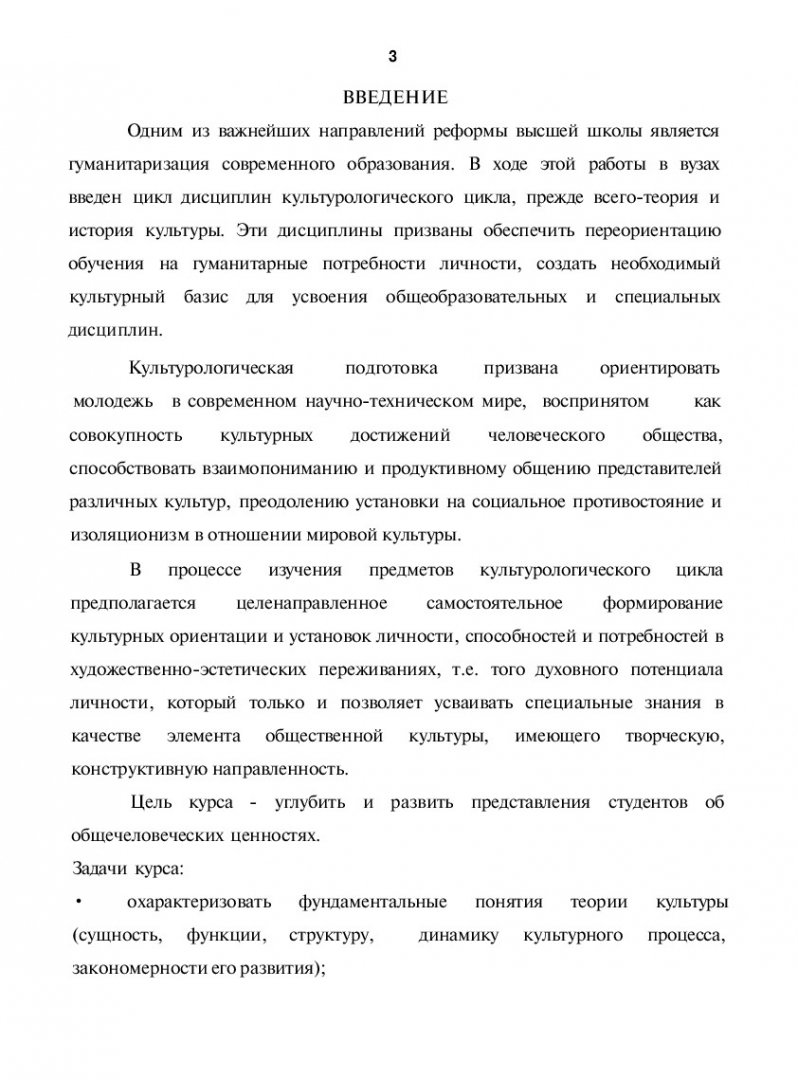 3

ВВЕДЕНИЕ

Одним из важнейших направлений реформы высшей школы является гуманитаризация современного образования. В ходе этой работы в вузах введен цикл дисциплин культурологического цикла, прежде всего-теория и история культуры. Эти дисциплины призваны обеспечить переориентацию обучения на гуманитарные потребности личности, создать необходимый культурный базис для усвоения общеобразовательных и специальных дисциплин.

Культурологическая подготовка призвана ориентировать молодежь в современном научно-техническом мире, воспринятом как совокупность культурных достижений человеческого общества, способствовать взаимопониманию и продуктивному общению представителей различных культур, преодолению установки на социальное противостояние и изоляционизм в отношении мировой культуры.

В процессе изучения предметов культурологического цикла предполагается целенаправленное самостоятельное формирование культурных ориентации и установок личности, способностей и потребностей в художественно-эстетических переживаниях, т.е. того духовного потенциала личности, который только и позволяет усваивать специальные знания в качестве элемента общественной культуры, имеющего творческую, конструктивную направленность.

Цель курса - углубить и развить представления студентов об общечеловеческих ценностях.

Задачи курса:

• охарактеризовать фундаментальные понятия теории культуры (сущность, функции, структуру, динамику культурного процесса, закономерности его развития);